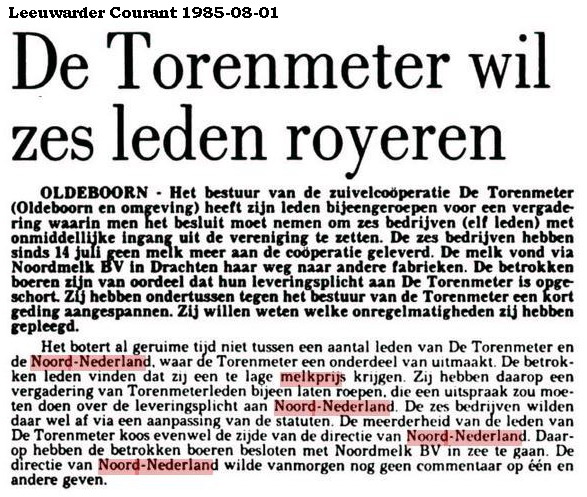 Leeuwarder Courant 1985-08-01

De Torenmeter wil zes leden royeren

OLDEBOORN - Het bestuur van de zuivelcoöperatie De Torenmeter (Oldeboorn en omgeving) heeft zijn leden bijeengeroepen voor een vergadering waarin men het besluit moet nemen om zes bedrijven (elf leden) met onmiddellijke ingang uit de vereniging te zetten. De zes bedrijven hebben sinds 14 juli geen melk meer aan de coöperatie geleverd. De melk vond via Noordmelk BV in Drachten haar weg naar andere fabrieken. De betrokken boeren zijn van oordeel dat hun leveringsplicht aan De Torenmeter is opgeschort. Zij hebben ondertussen tegen het bestuur van de Torenmeter een kort geding aangespannen. Zij willen weten welke onregelmatigheden zij hebben gepleegd.

Het botert al geruime tijd niet tussen een aantal leden van De Torenmeter en de Noord-Nederland, waar de Torenmeter een onderdeel van uitmaakt. De betrokken leden vinden dat zij een te lage melkprijs krijgen. Zij hebben daarop een vergadering van Torenmeterleden bijeen laten roepen, die een uitspraak zou moeten doen over de leveringsplicht aan Noord-Nederland. De zes bedrijven wilden daar wel af via een aanpassing van de statuten. De meerderheid van de leden van De Torenmeter koos evenwel de zijde van de directie van Noord-Nederland. Daarop hebben de betrokken boeren besloten met Noordmelk BV in zee te gaan. De directie van Noord-Nederland wilde vanmorgen nog geen commentaar op één en andere geven.